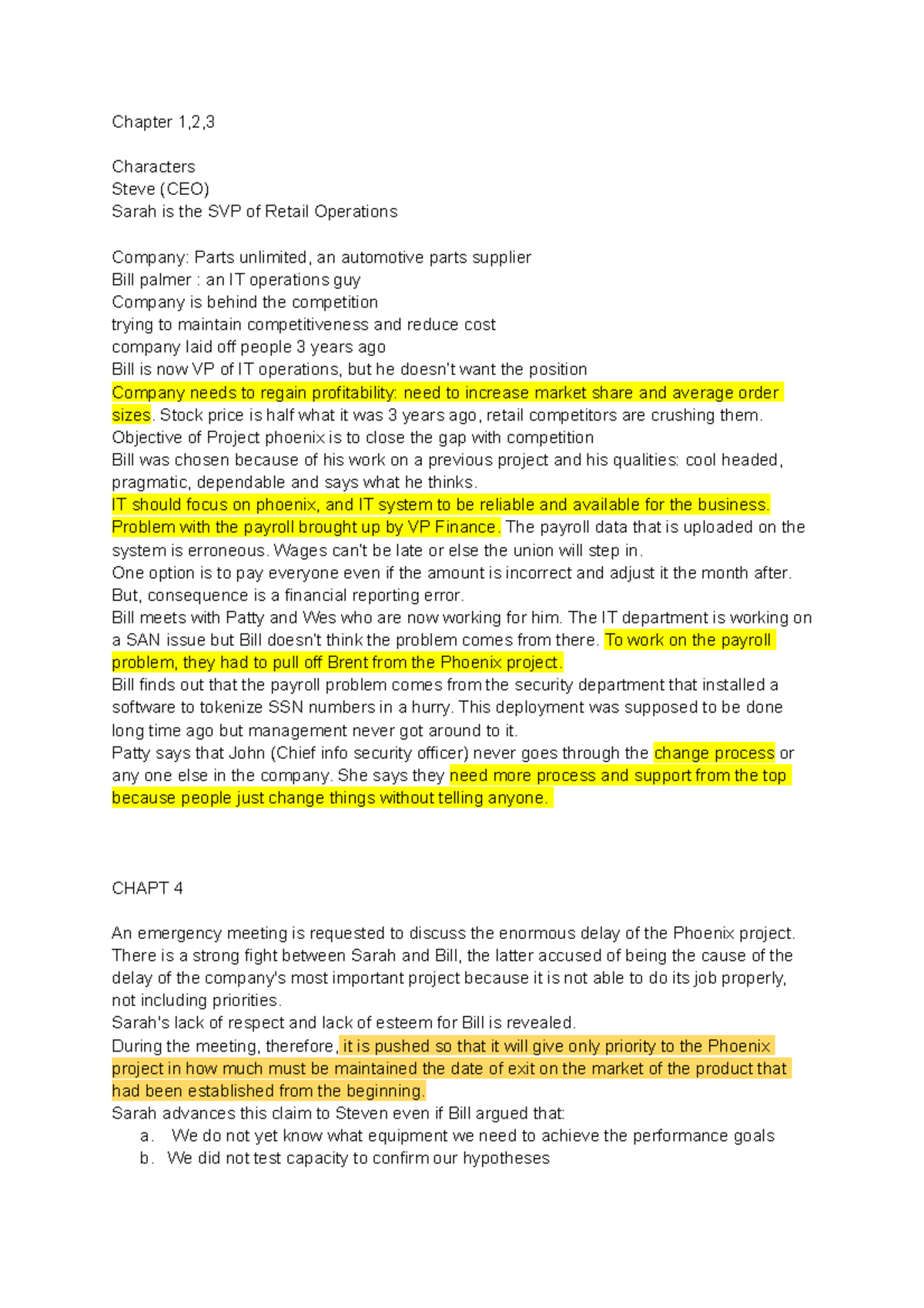 Chapter 1,2,3

Characters
Steve (CEO)
Sarah is the SVP of Retail Operations

Company: Parts unlimited, an automotive parts supplier
Bill palmer : an IT operations guy
Company is behind the competition
trying to maintain competitiveness and reduce cost
company laid off people 3 years ago
Bill is now VP of IT operations, but he doesn't want the position
Company needs to regain profitability: need to increase market share and average order sizes. Stock price is half what it was 3 years ago, retail competitors are crushing them.
Objective of Project phoenix is to close the gap with competition
Bill was chosen because of his work on a previous project and his qualities: cool headed, pragmatic, dependable and says what he thinks.
IT should focus on phoenix, and IT system to be reliable and available for the business.
Problem with the payroll brought up by VP Finance. The payroll data that is uploaded on the system is erroneous. Wages can't be late or else the union will step in.
One option is to pay everyone even if the amount is incorrect and adjust it the month after. But, consequence is a financial reporting error.
Bill meets with Patty and Wes who are now working for him. The IT department is working on a SAN issue but Bill doesn't think the problem comes from there. To work on the payroll problem, they had to pull off Brent from the Phoenix project.
Bill finds out that the payroll problem comes from the security department that installed a software to tokenize SSN numbers in a hurry. This deployment was supposed to be done long time ago but management never got around to it.
Patty says that John (Chief info security officer) never goes through the change process or any one else in the company. She says they need more process and support from the top because people just change things without telling anyone.

CHAPT 4

An emergency meeting is requested to discuss the enormous delay of the Phoenix project. There is a strong fight between Sarah and Bill, the latter accused of being the cause of the delay of the company's most important project because it is not able to do its job properly, not including priorities.
Sarah's lack of respect and lack of esteem for Bill is revealed.
During the meeting, therefore, it is pushed so that it will give only priority to the Phoenix project in how much must be maintained the date of exit on the market of the product that had been established from the beginning.
Sarah advances this claim to Steven even if Bill argued that:
a. We do not yet know what equipment we need to achieve the performance goals
b. We did not test capacity to confirm our hypotheses